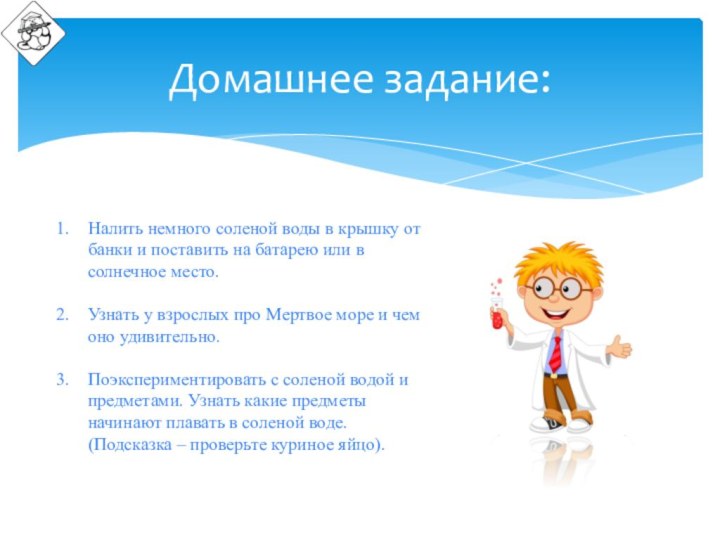 Домашнее задание:

1. Налить немного соленой воды в крышку от банки и поставить на батарею или в солнечное место.

2. Узнать у взрослых про Мертвое море и чем оно удивительно.

3. Поэкспериментировать с соленой водой и предметами. Узнать какие предметы начинают плавать в соленой воде. (Подсказка – проверьте куриное яйцо).